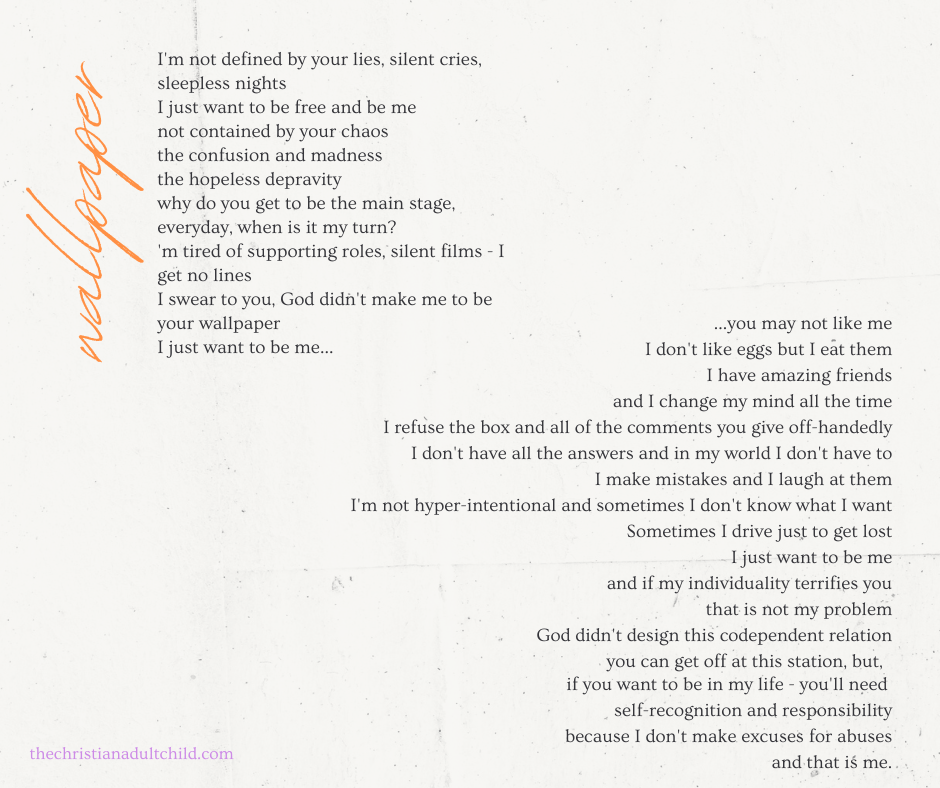 wallpaper

I'm not defined by your lies, silent cries,
sleepless nights
I just want to be free and be me
not contained by your chaos
the confusion and madness
the hopeless depravity
why do you get to be the main stage,
everyday, when is it my turn?
'm tired of supporting roles, silent films - I
get no lines
I swear to you, God didn't make me to be
your wallpaper
I just want to be me...

...you may not like me
I don't like eggs but I eat them
I have amazing friends
and I change my mind all the time
I refuse the box and all of the comments you give off-handedly
I don't have all the answers and in my world I don't have to
I make mistakes and I laugh at them
I'm not hyper-intentional and sometimes I don't know what I want
Sometimes I drive just to get lost
I just want to be me
and if my individuality terrifies you
that is not my problem
God didn't design this codependent relation
you can get off at this station, but,
if you want to be in my life - you'll need
self-recognition and responsibility
because I don't make excuses for abuses
and that is me.

thechristianadultchild.com